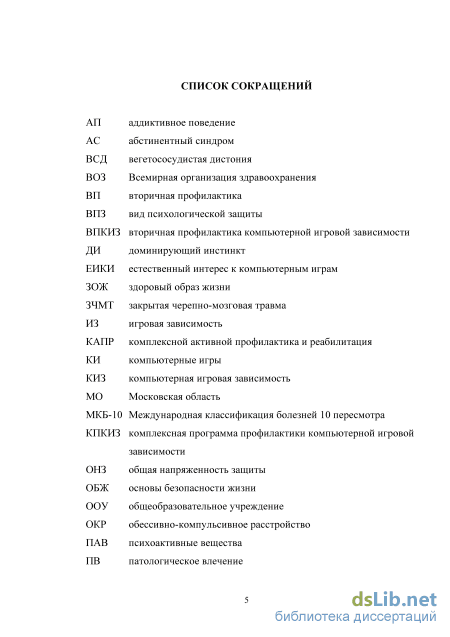 СПИСОК СОКРАЩЕНИЙ

| | |
|---|---|
| АП | аддиктивное поведение |
| АС | абстинентный синдром |
| ВСД | вегетососудистая дистония |
| ВОЗ | Всемирная организация здравоохранения |
| ВП | вторичная профилактика |
| ВПЗ | вид психологической защиты |
| ВПКИЗ | вторичная профилактика компьютерной игровой зависимости |
| ДИ | доминирующий инстинкт |
| ЕИКИ | естественный интерес к компьютерным играм |
| ЗОЖ | здоровый образ жизни |
| ЗЧМТ | закрытая черепно-мозговая травма |
| ИЗ | игровая зависимость |
| КАПР | комплексной активной профилактика и реабилитация |
| КИ | компьютерные игры |
| КИЗ | компьютерная игровая зависимость |
| МО | Московская область |
| МКБ-10 | Международная классификация болезней 10 пересмотра |
| КПКИЗ | комплексная программа профилактики компьютерной игровой зависимости |
| ОНЗ | общая напряженность защиты |
| ОБЖ | основы безопасности жизни |
| ООУ | общеобразовательное учреждение |
| ОКР | обессивно-компульсивное расстройство |
| ПАВ | психоактивные вещества |
| ПВ | патологическое влечение |

5

dsLib.net
библиотека диссертаций